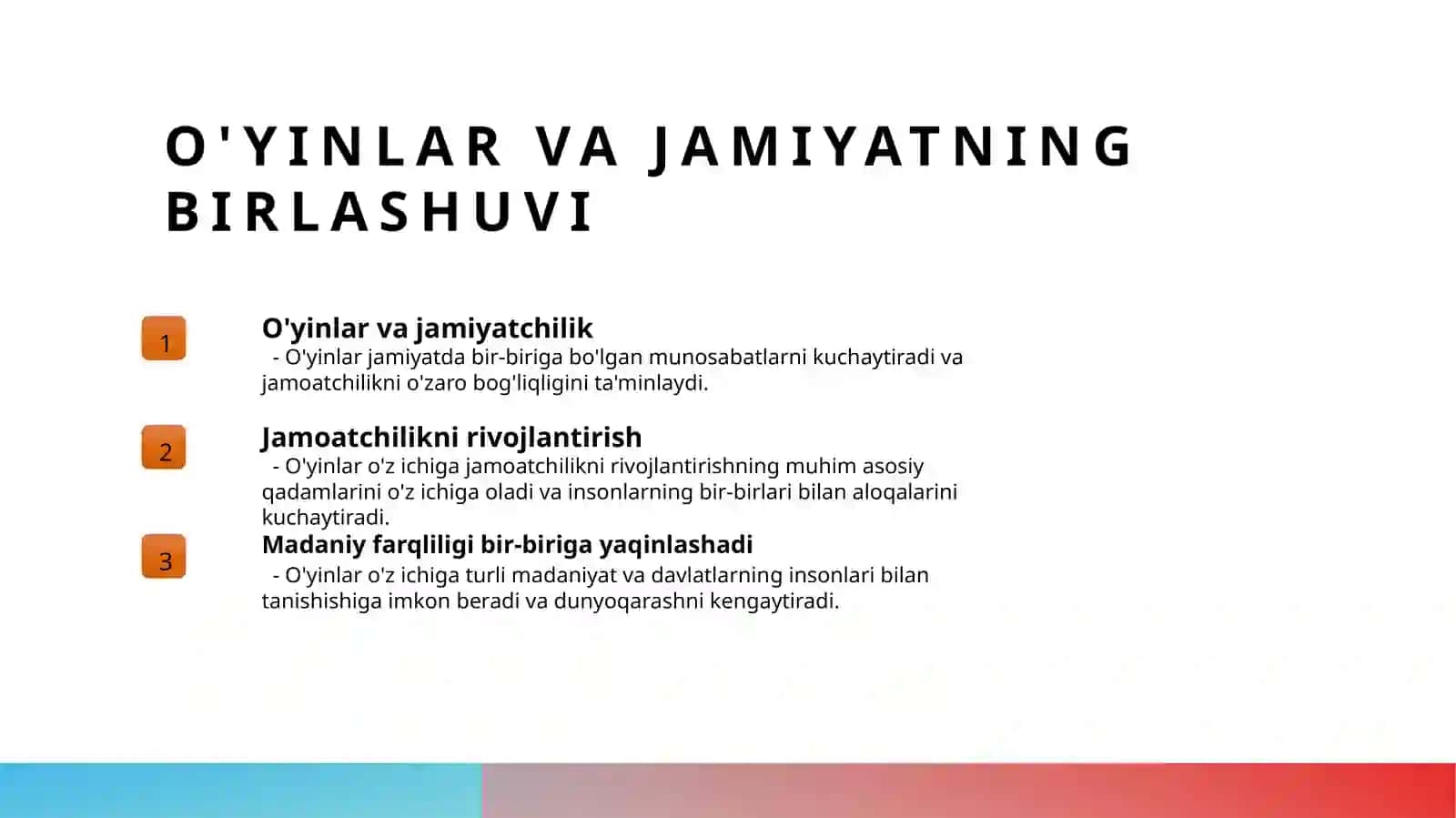 O'YINLAR VA JAMIYATNING BIRLASHUVI

1

O'yinlar va jamiyatchilik
- O'yinlar jamiyatda bir-biriga bo'lgan munosabatlarni kuchaytiradi va jamoatchilikni o'zaro bog'liqligini ta'minlaydi.

2

Jamoatchilikni rivojlantirish
- O'yinlar o'z ichiga jamoatchilikni rivojlantirishning muhim asosiy qadamlarini o'z ichiga oladi va insonlarning bir-birlari bilan aloqalarini kuchaytiradi.

3

Madaniy farqliligi bir-biriga yaqinlashadi
- O'yinlar o'z ichiga turli madaniyat va davlatlarning insonlari bilan tanishishiga imkon beradi va dunyoqarashni kengaytiradi.